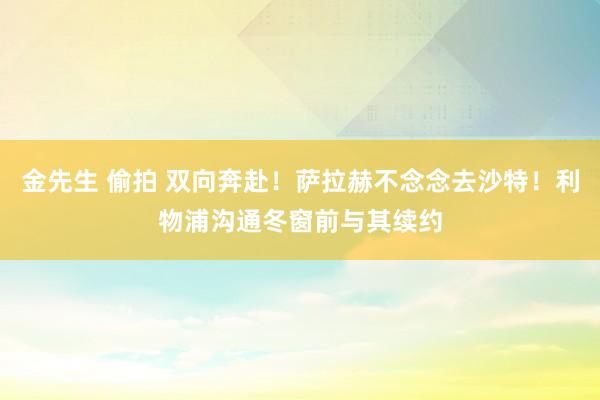 金先生 偷拍 双向奔赴！萨拉赫不念念去沙特！利物浦沟通冬窗前与其续约